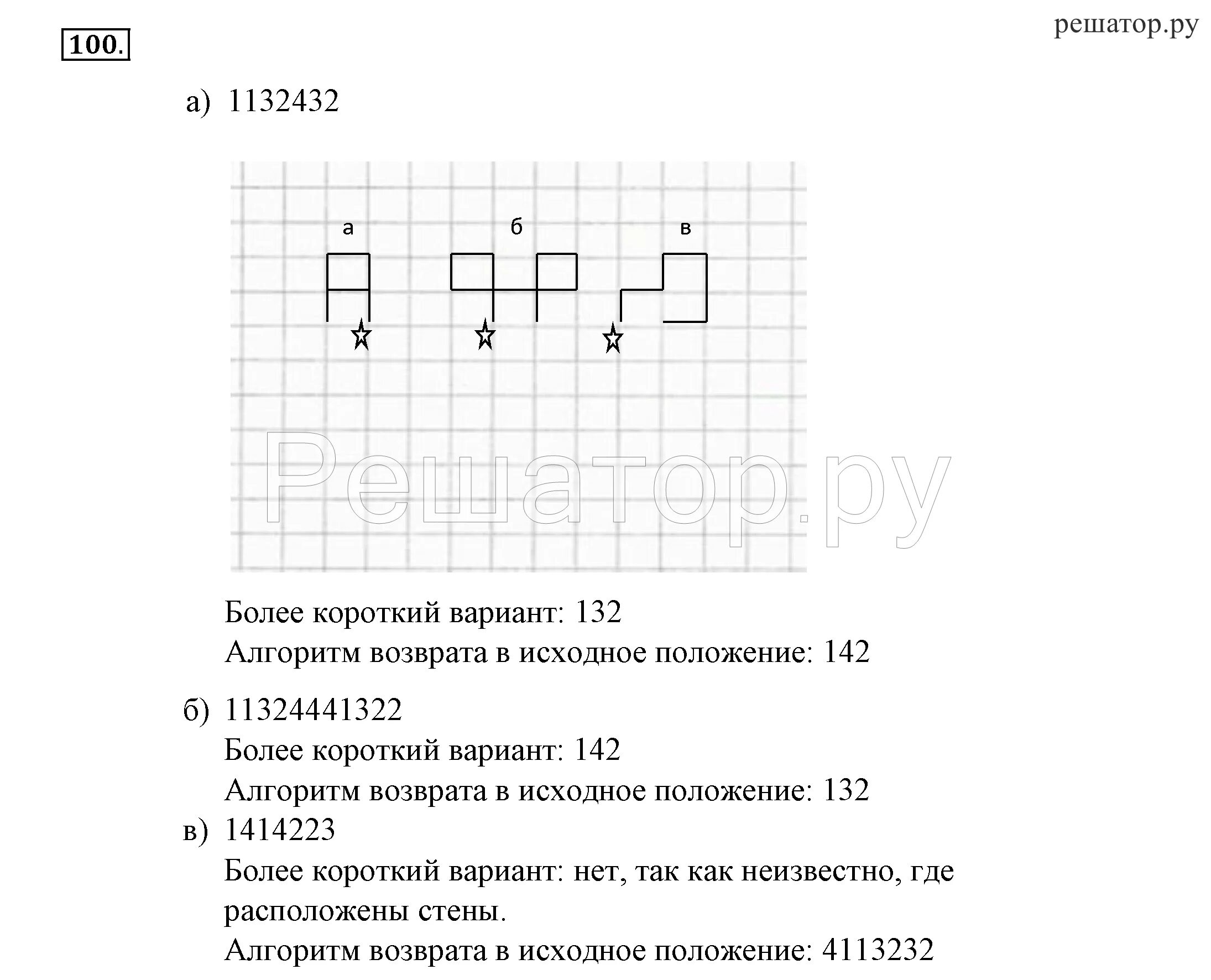 100.

решатор.ру

а) 1132432

а

б

в

Решатор.ру

Более короткий вариант: 132
Алгоритм возврата в исходное положение: 142

б) 11324441322
Более короткий вариант: 142
Алгоритм возврата в исходное положение: 132

в) 1414223
Более короткий вариант: нет, так как неизвестно, где расположены стены.
Алгоритм возврата в исходное положение: 4113232